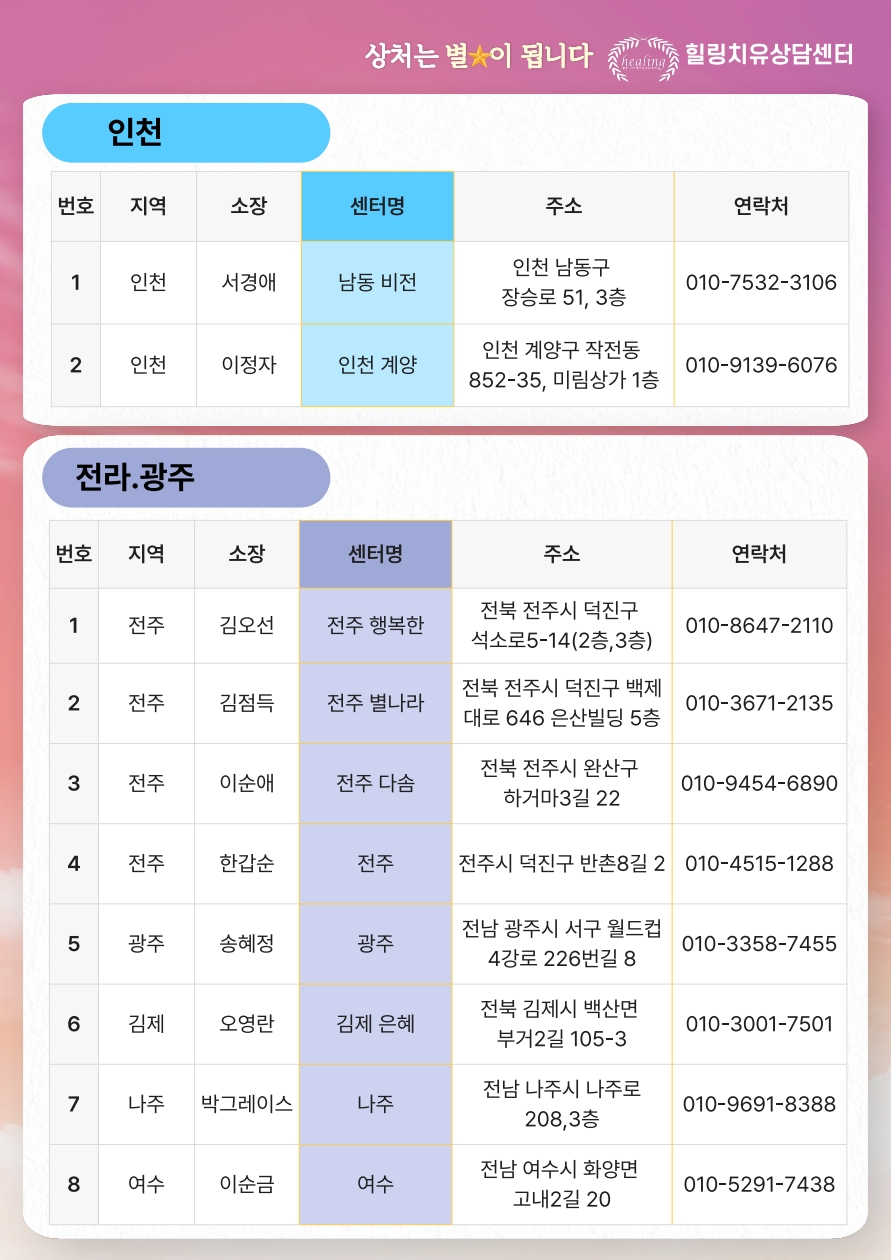 상처는 별★이 됩니다 healing 힐링치유상담센터

인천

| 번호 | 지역 | 소장 | 센터명 | 주소 | 연락처 |
|---|---|---|---|---|---|
| 1 | 인천 | 서경애 | 남동 비전 | 인천 남동구 장승로 51, 3층 | 010-7532-3106 |
| 2 | 인천 | 이정자 | 인천 계양 | 인천 계양구 작전동 852-35, 미림상가 1층 | 010-9139-6076 |

전라.광주

| 번호 | 지역 | 소장 | 센터명 | 주소 | 연락처 |
|---|---|---|---|---|---|
| 1 | 전주 | 김오선 | 전주 행복한 | 전북 전주시 덕진구 석소로5-14(2층,3층) | 010-8647-2110 |
| 2 | 전주 | 김점득 | 전주 별나라 | 전북 전주시 덕진구 백제대로 646 은산빌딩 5층 | 010-3671-2135 |
| 3 | 전주 | 이순애 | 전주 다솜 | 전북 전주시 완산구 하거마3길 22 | 010-9454-6890 |
| 4 | 전주 | 한갑순 | 전주 | 전주시 덕진구 반촌8길 2 | 010-4515-1288 |
| 5 | 광주 | 송혜정 | 광주 | 전남 광주시 서구 월드컵4강로 226번길 8 | 010-3358-7455 |
| 6 | 김제 | 오영란 | 김제 은혜 | 전북 김제시 백산면 부거2길 105-3 | 010-3001-7501 |
| 7 | 나주 | 박그레이스 | 나주 | 전남 나주시 나주로 208,3층 | 010-9691-8388 |
| 8 | 여수 | 이순금 | 여수 | 전남 여수시 화양면 고내2길 20 | 010-5291-7438 |